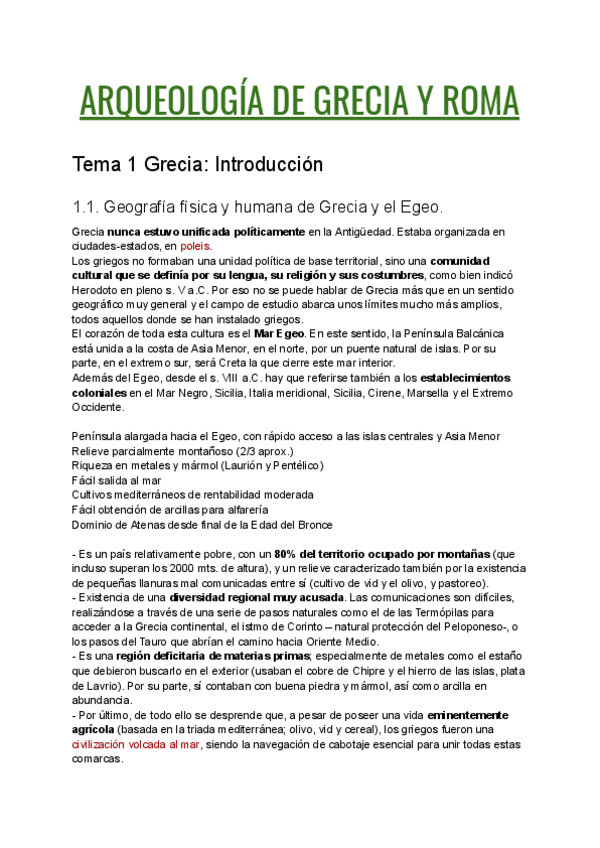 ARQUEOLOGÍA DE GRECIA Y ROMA

Tema 1 Grecia: Introducción

1.1. Geografía física y humana de Grecia y el Egeo.

Grecia nunca estuvo unificada políticamente en la Antigüedad. Estaba organizada en ciudades-estados, en poleis.
Los griegos no formaban una unidad política de base territorial, sino una comunidad cultural que se definía por su lengua, su religión y sus costumbres, como bien indicó Herodoto en pleno s. V a.C. Por eso no se puede hablar de Grecia más que en un sentido geográfico muy general y el campo de estudio abarca unos límites mucho más amplios, todos aquellos donde se han instalado griegos.
El corazón de toda esta cultura es el Mar Egeo. En este sentido, la Península Balcánica está unida a la costa de Asia Menor, en el norte, por un puente natural de islas. Por su parte, en el extremo sur, será Creta la que cierre este mar interior.
Además del Egeo, desde el s. VIII a.C. hay que referirse también a los establecimientos coloniales en el Mar Negro, Sicilia, Italia meridional, Sicilia, Cirene, Marsella y el Extremo Occidente.

Península alargada hacia el Egeo, con rápido acceso a las islas centrales y Asia Menor
Relieve parcialmente montañoso (2/3 aprox.)
Riqueza en metales y mármol (Laurión y Pentélico)
Fácil salida al mar
Cultivos mediterráneos de rentabilidad moderada
Fácil obtención de arcillas para alfarería
Dominio de Atenas desde final de la Edad del Bronce

- Es un país relativamente pobre, con un 80% del territorio ocupado por montañas (que incluso superan los 2000 mts. de altura), y un relieve caracterizado también por la existencia de pequeñas llanuras mal comunicadas entre sí (cultivo de vid y el olivo, y pastoreo).
- Existencia de una diversidad regional muy acusada. Las comunicaciones son difíciles, realizándose a través de una serie de pasos naturales como el de las Termópilas para acceder a la Grecia continental, el istmo de Corinto – natural protección del Peloponeso-, o los pasos del Tauro que abrían el camino hacia Oriente Medio.
- Es una región deficitaria de materias primas; especialmente de metales como el estaño que debieron buscarlo en el exterior (usaban el cobre de Chipre y el hierro de las islas, plata de Lavrio). Por su parte, sí contaban con buena piedra y mármol, así como arcilla en abundancia.
- Por último, de todo ello se desprende que, a pesar de poseer una vida eminentemente agrícola (basada en la triada mediterránea; olivo, vid y cereal), los griegos fueron una civilización volcada al mar, siendo la navegación de cabotaje esencial para unir todas estas comarcas.